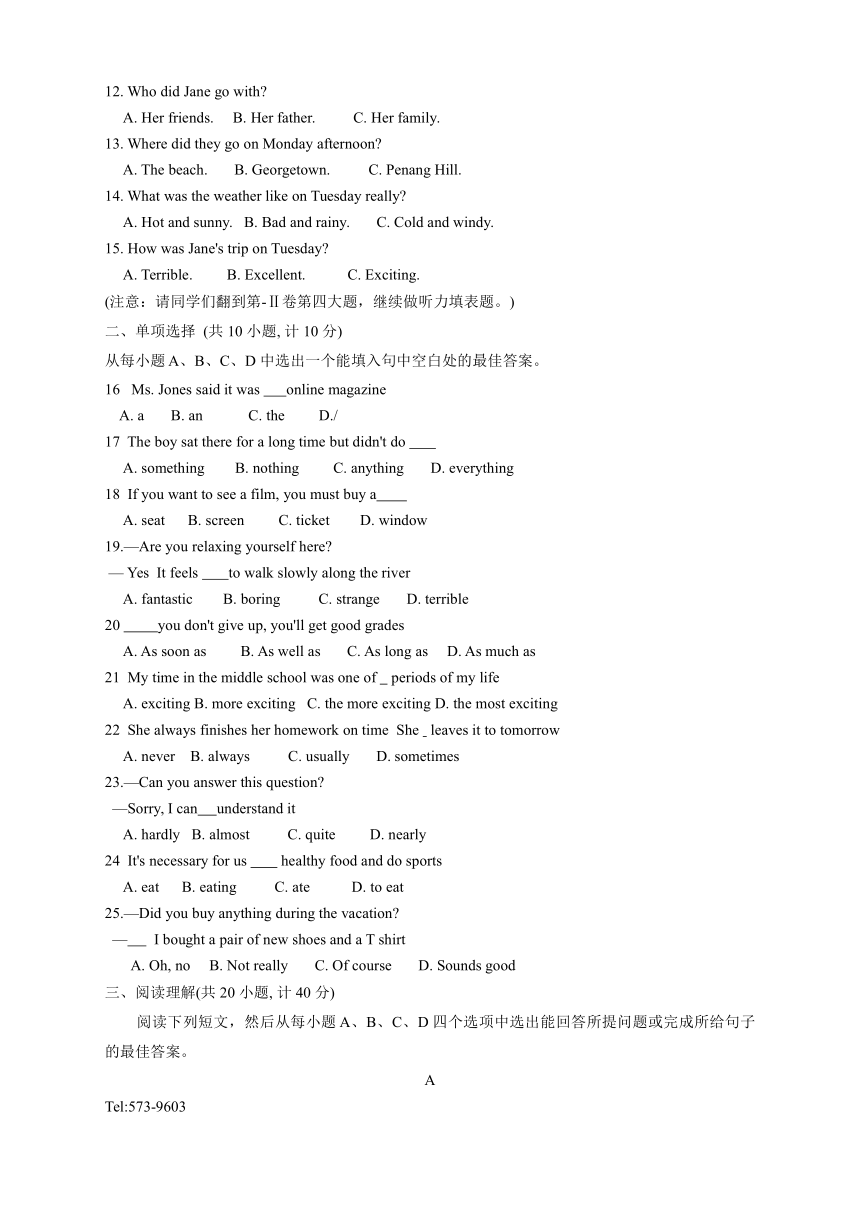 12. Who did Jane go with?
A. Her friends.  B. Her father.  C. Her family.
13. Where did they go on Monday afternoon?
A. The beach.  B. Georgetown.  C. Penang Hill.
14. What was the weather like on Tuesday really?
A. Hot and sunny.  B. Bad and rainy.  C. Cold and windy.
15. How was Jane's trip on Tuesday?
A. Terrible.  B. Excellent.  C. Exciting.
(注意：请同学们翻到第-Ⅱ卷第四大题，继续做听力填表题。)
二、单项选择 (共 10 小题, 计 10 分)
从每小题 A、B、C、D 中选出一个能填入句中空白处的最佳答案。
16 Ms. Jones said it was ___online magazine
A. a  B. an  C. the  D./
17 The boy sat there for a long time but didn't do ____
A. something  B. nothing  C. anything  D. everything
18 If you want to see a film, you must buy a____
A. seat  B. screen  C. ticket  D. window
19.—Are you relaxing yourself here?
— Yes It feels ____to walk slowly along the river
A. fantastic  B. boring  C. strange  D. terrible
20 _____you don't give up, you'll get good grades
A. As soon as  B. As well as  C. As long as  D. As much as
21 My time in the middle school was one of _ periods of my life
A. exciting B. more exciting C. the more exciting D. the most exciting
22 She always finishes her homework on time She _ leaves it to tomorrow
A. never  B. always  C. usually  D. sometimes
23.—Can you answer this question?
—Sorry, I can___understand it
A. hardly  B. almost  C. quite  D. nearly
24 It's necessary for us ____ healthy food and do sports
A. eat  B. eating  C. ate  D. to eat
25.—Did you buy anything during the vacation?
—___ I bought a pair of new shoes and a T shirt
A. Oh, no  B. Not really  C. Of course  D. Sounds good
三、阅读理解(共 20 小题, 计 40 分)
阅读下列短文，然后从每小题 A、B、C、D 四个选项中选出能回答所提问题或完成所给句子的最佳答案。
A
Tel:573-9603